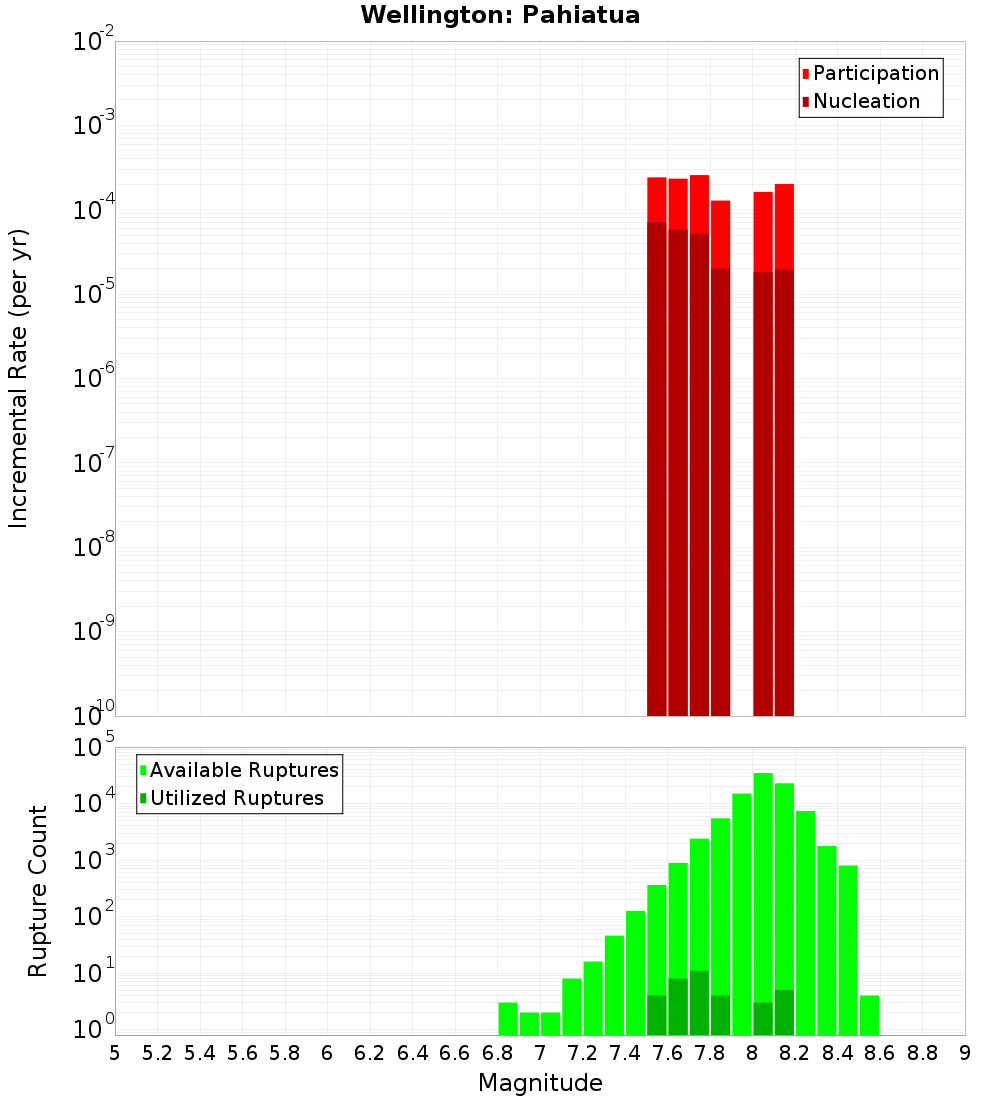 Wellington: Pahiatua

Participation
Nucleation

Incremental Rate (per yr)

$10^{-2}$
$10^{-3}$
$10^{-4}$
$10^{-5}$
$10^{-6}$
$10^{-7}$
$10^{-8}$
$10^{-9}$
$10^{-10}$

Available Ruptures
Utilized Ruptures

Rupture Count

$10^{5}$
$10^{4}$
$10^{3}$
$10^{2}$
$10^{1}$
$10^{0}$

5 5.2 5.4 5.6 5.8 6 6.2 6.4 6.6 6.8 7 7.2 7.4 7.6 7.8 8 8.2 8.4 8.6 8.8 9

Magnitude